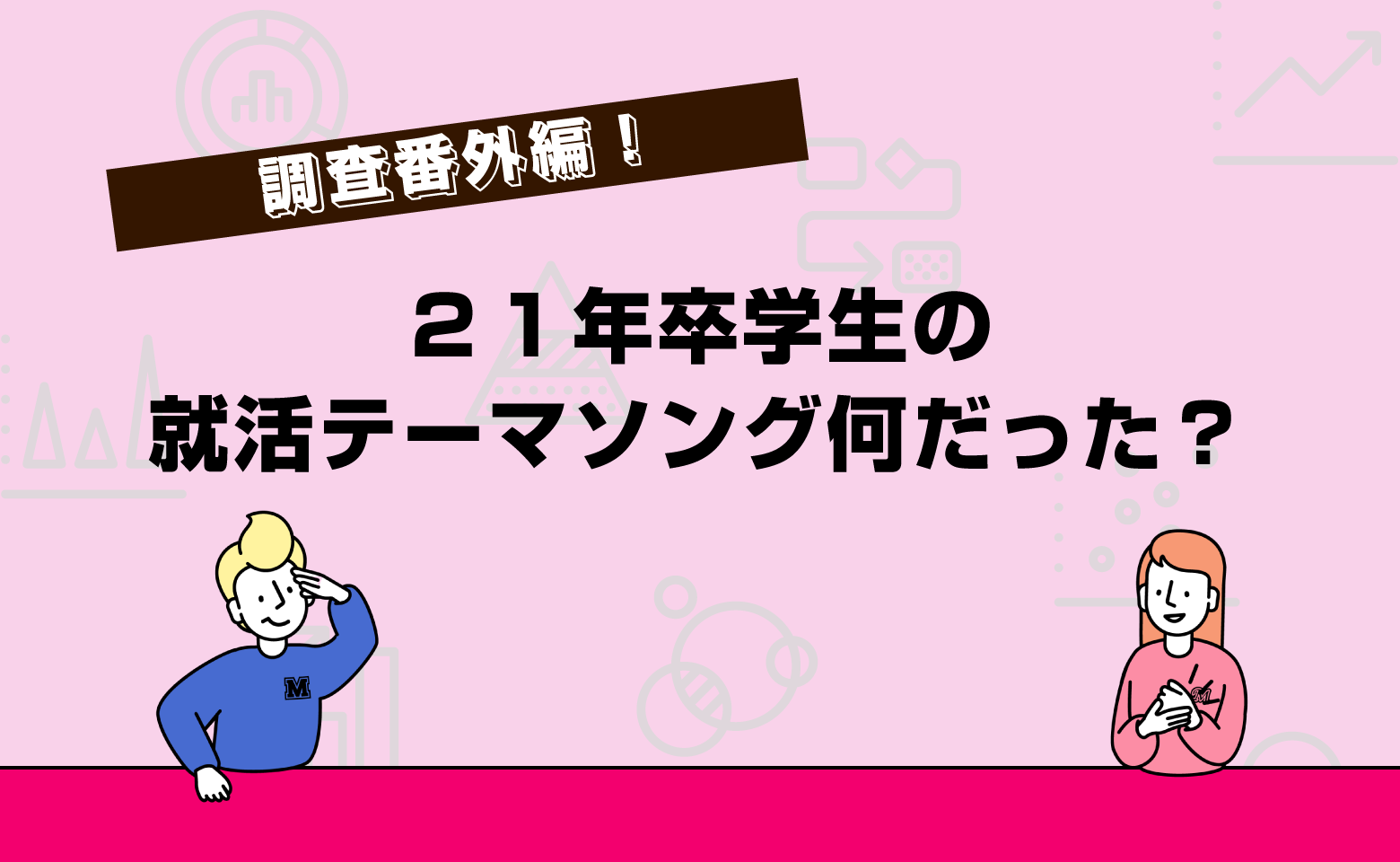 調査番外編！

２１年卒学生の
就活テーマソング何だった？

M

M